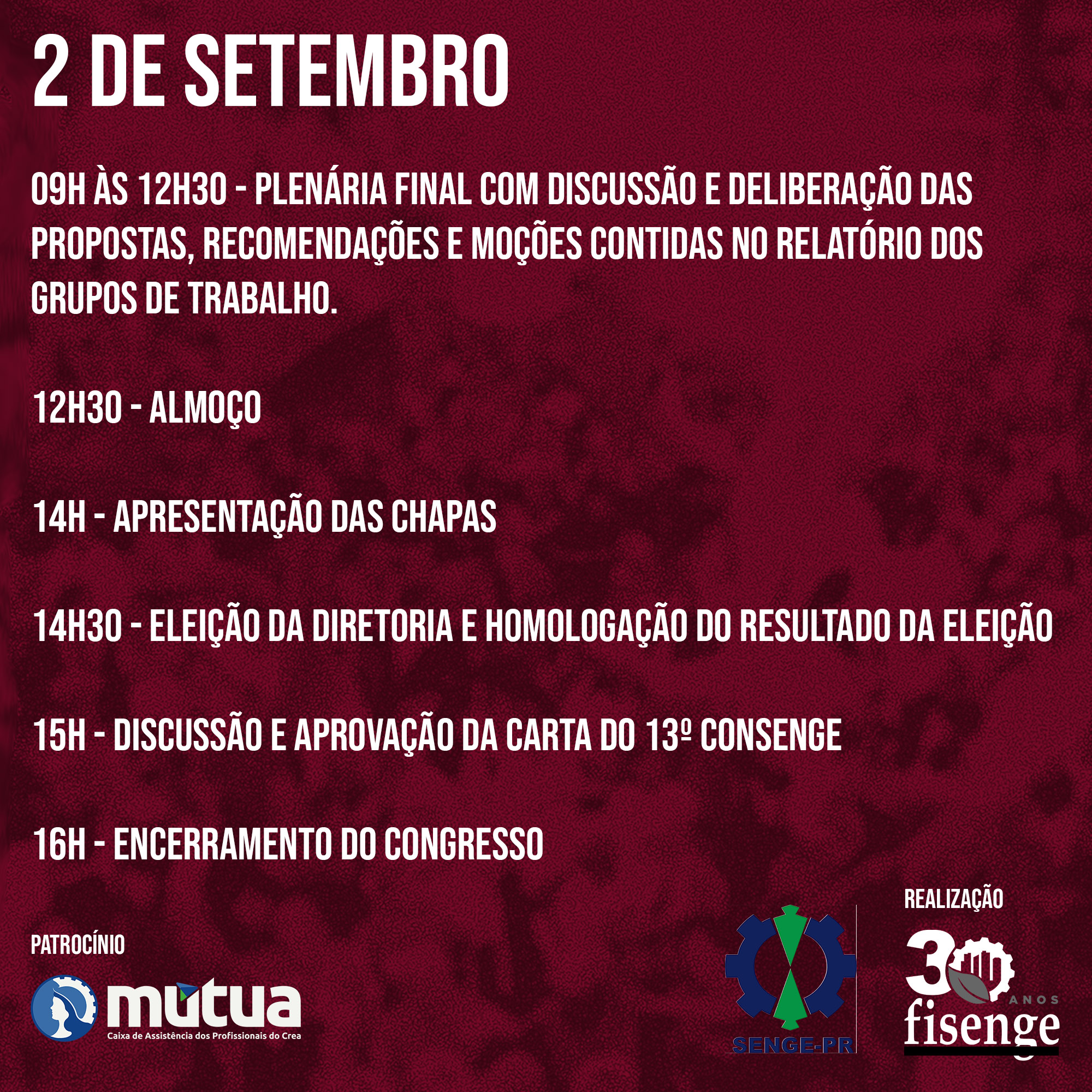 2 DE SETEMBRO

09H ÀS 12H30 - PLENÁRIA FINAL COM DISCUSSÃO E DELIBERAÇÃO DAS PROPOSTAS, RECOMENDAÇÕES E MOÇÕES CONTIDAS NO RELATÓRIO DOS GRUPOS DE TRABALHO.

12H30 - ALMOÇO

14H - APRESENTAÇÃO DAS CHAPAS

14H30 - ELEIÇÃO DA DIRETORIA E HOMOLOGAÇÃO DO RESULTADO DA ELEIÇÃO

15H - DISCUSSÃO E APROVAÇÃO DA CARTA DO 13º CONSENGE

16H - ENCERRAMENTO DO CONGRESSO

PATROCÍNIO

mútua
Caixa de Assistência dos Profissionais do Crea

SENGE-PR

REALIZAÇÃO

30 ANOS
fisenge